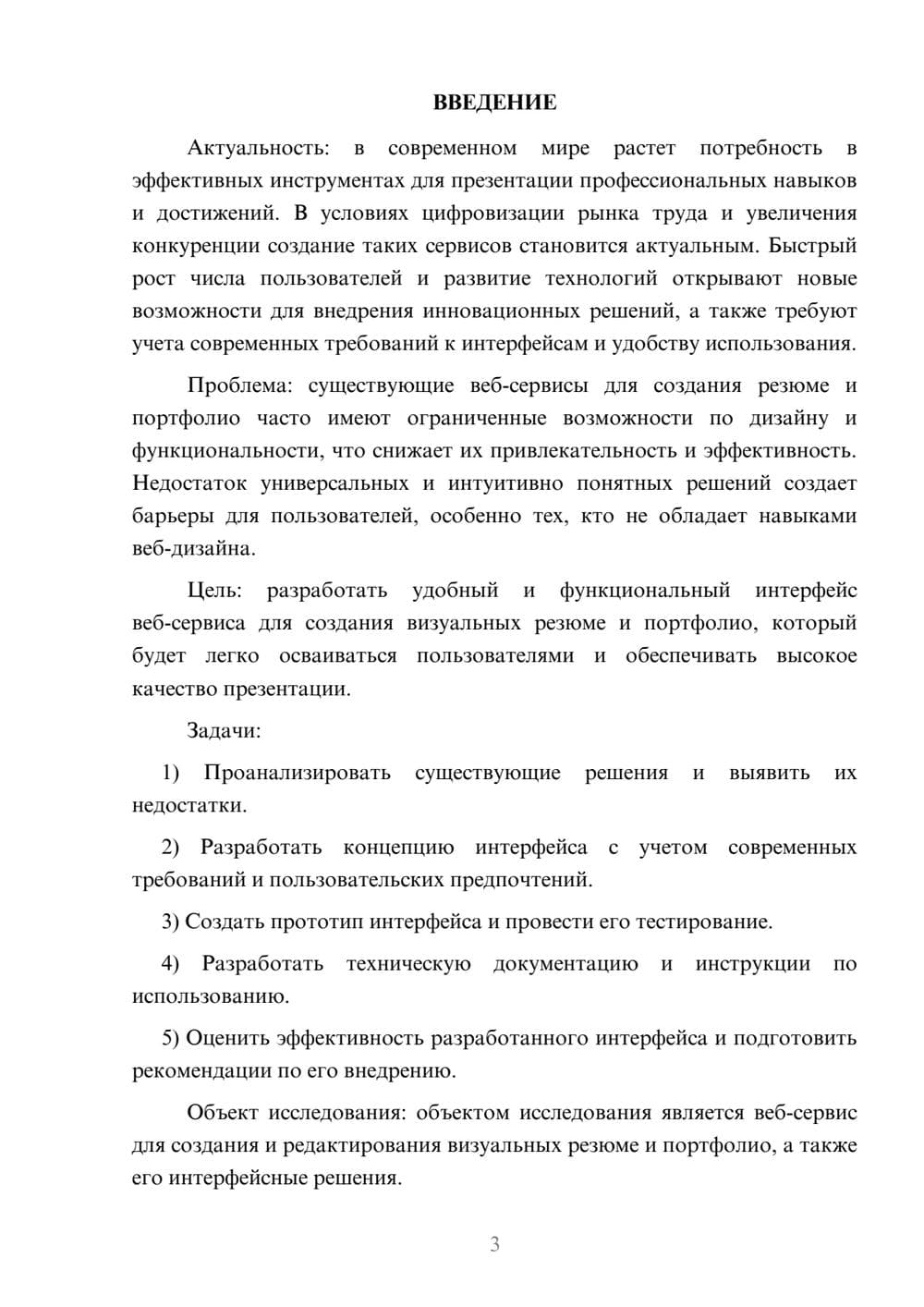 ВВЕДЕНИЕ

Актуальность: в современном мире растет потребность в эффективных инструментах для презентации профессиональных навыков и достижений. В условиях цифровизации рынка труда и увеличения конкуренции создание таких сервисов становится актуальным. Быстрый рост числа пользователей и развитие технологий открывают новые возможности для внедрения инновационных решений, а также требуют учета современных требований к интерфейсам и удобству использования.

Проблема: существующие веб-сервисы для создания резюме и портфолио часто имеют ограниченные возможности по дизайну и функциональности, что снижает их привлекательность и эффективность. Недостаток универсальных и интуитивно понятных решений создает барьеры для пользователей, особенно тех, кто не обладает навыками веб-дизайна.

Цель: разработать удобный и функциональный интерфейс веб-сервиса для создания визуальных резюме и портфолио, который будет легко осваиваться пользователями и обеспечивать высокое качество презентации.

Задачи:

1) Проанализировать существующие решения и выявить их недостатки.

2) Разработать концепцию интерфейса с учетом современных требований и пользовательских предпочтений.

3) Создать прототип интерфейса и провести его тестирование.

4) Разработать техническую документацию и инструкции по использованию.

5) Оценить эффективность разработанного интерфейса и подготовить рекомендации по его внедрению.

Объект исследования: объектом исследования является веб-сервис для создания и редактирования визуальных резюме и портфолио, а также его интерфейсные решения.

3